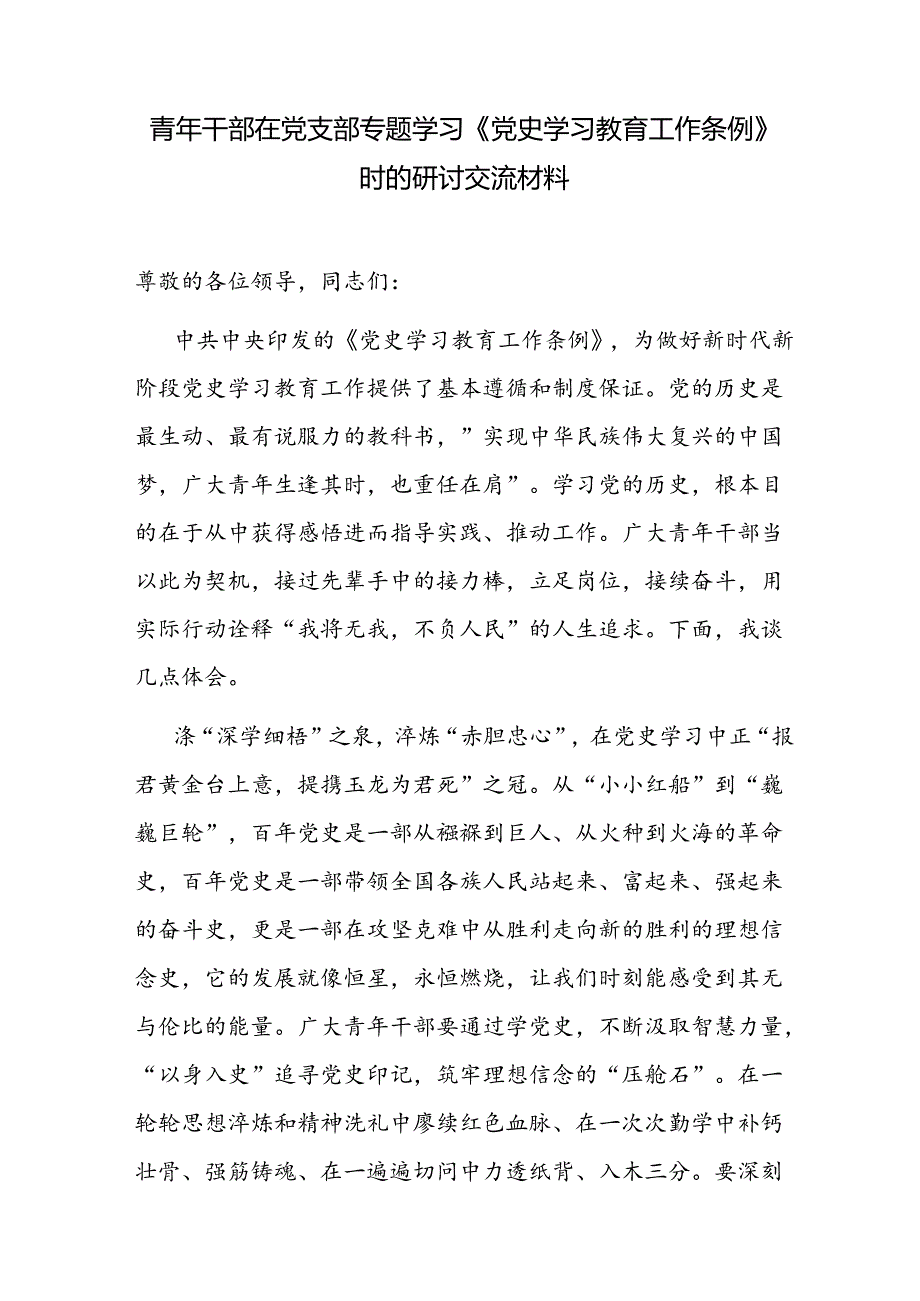 青年干部在党支部专题学习《党史学习教育工作条例》时的研讨交流材料

尊敬的各位领导，同志们：

中共中央印发的《党史学习教育工作条例》，为做好新时代新阶段党史学习教育工作提供了基本遵循和制度保证。党的历史是最生动、最有说服力的教科书，”实现中华民族伟大复兴的中国梦，广大青年生逢其时，也重任在肩”。学习党的历史，根本目的在于从中获得感悟进而指导实践、推动工作。广大青年干部当以此为契机，接过先辈手中的接力棒，立足岗位，接续奋斗，用实际行动诠释“我将无我，不负人民”的人生追求。下面，我谈几点体会。

涤“深学细悟”之泉，淬炼“赤胆忠心”，在党史学习中正“报君黄金台上意，提携玉龙为君死”之冠。从“小小红船”到“巍巍巨轮”，百年党史是一部从襁褓到巨人、从火种到火海的革命史，百年党史是一部带领全国各族人民站起来、富起来、强起来的奋斗史，更是一部在攻坚克难中从胜利走向新的胜利的理想信念史，它的发展就像恒星，永恒燃烧，让我们时刻能感受到其无与伦比的能量。广大青年干部要通过学党史，不断汲取智慧力量，“以身入史”追寻党史印记，筑牢理想信念的“压舱石”。在一轮轮思想淬炼和精神洗礼中赓续红色血脉、在一次次勤学中补钙壮骨、强筋铸魂、在一遍遍切问中力透纸背、入木三分。要深刻